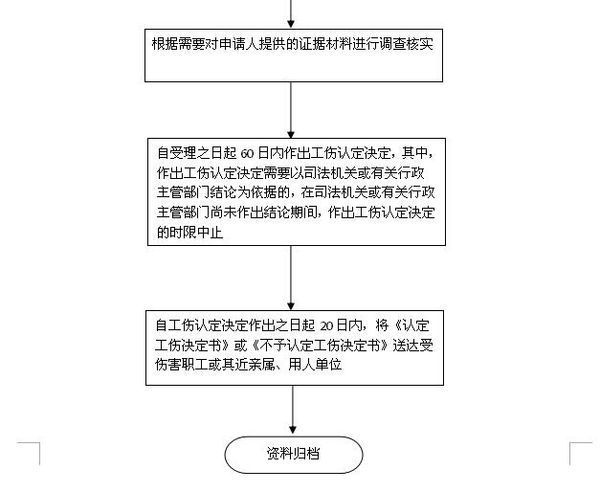 根据需要对申请人提供的证据材料进行调查核实

自受理之日起 60 日内作出工伤认定决定，其中，作出工伤认定决定需要以司法机关或有关行政主管部门结论为依据的，在司法机关或有关行政主管部门尚未作出结论期间，作出工伤认定决定的时限中止

自工伤认定决定作出之日起 20 日内，将《认定工伤决定书》或《不予认定工伤决定书》送达受伤害职工或其近亲属、用人单位

资料归档